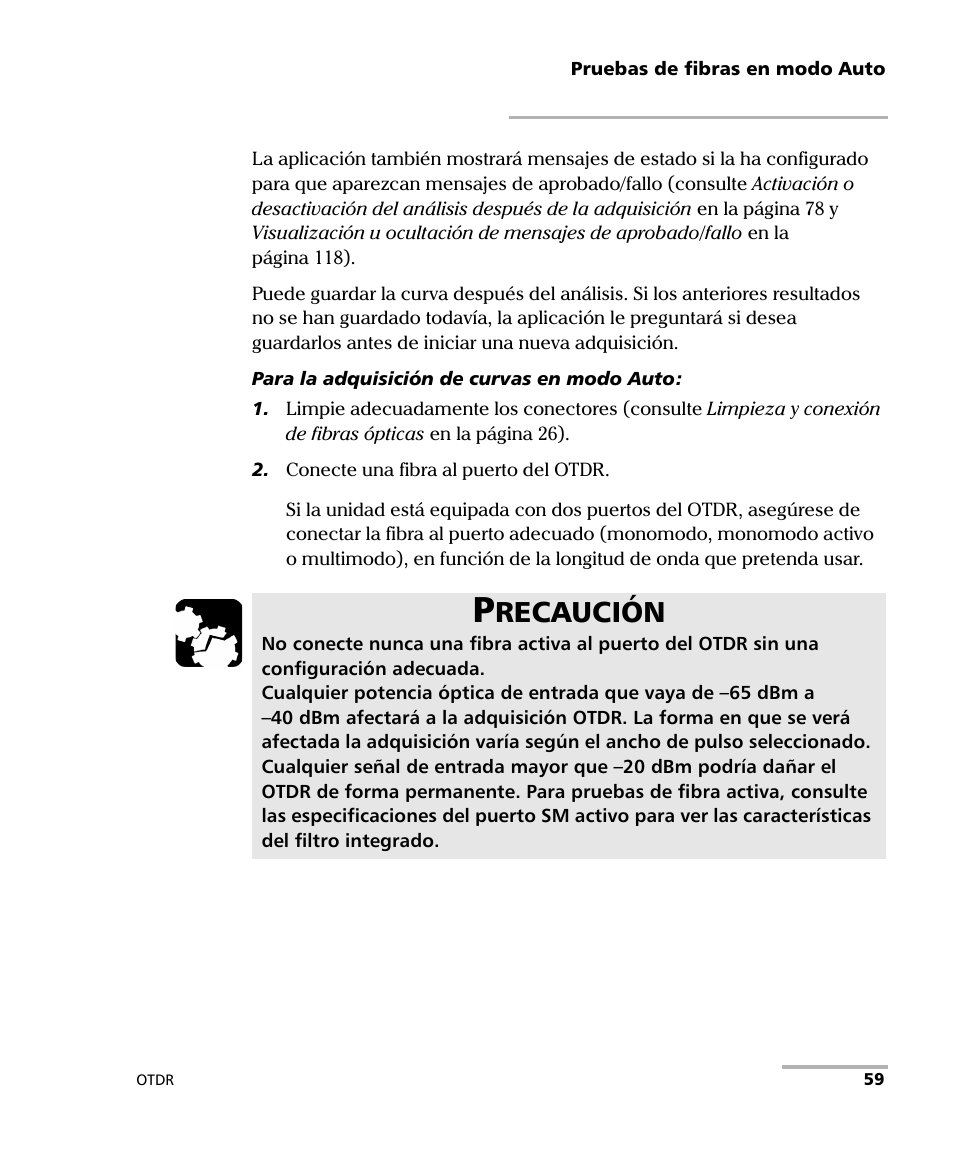 Pruebas de fibras en modo Auto

La aplicación también mostrará mensajes de estado si la ha configurado para que aparezcan mensajes de aprobado/fallo (consulte Activación o desactivación del análisis después de la adquisición en la página 78 y Visualización u ocultación de mensajes de aprobado/fallo en la página 118).

Puede guardar la curva después del análisis. Si los anteriores resultados no se han guardado todavía, la aplicación le preguntará si desea guardarlos antes de iniciar una nueva adquisición.

Para la adquisición de curvas en modo Auto:

1. Limpie adecuadamente los conectores (consulte Limpieza y conexión de fibras ópticas en la página 26).

2. Conecte una fibra al puerto del OTDR.

Si la unidad está equipada con dos puertos del OTDR, asegúrese de conectar la fibra al puerto adecuado (monomodo, monomodo activo o multimodo), en función de la longitud de onda que pretenda usar.

PRECAUCIÓN

No conecte nunca una fibra activa al puerto del OTDR sin una configuración adecuada.
Cualquier potencia óptica de entrada que vaya de –65 dBm a –40 dBm afectará a la adquisición OTDR. La forma en que se verá afectada la adquisición varía según el ancho de pulso seleccionado.
Cualquier señal de entrada mayor que –20 dBm podría dañar el OTDR de forma permanente. Para pruebas de fibra activa, consulte las especificaciones del puerto SM activo para ver las características del filtro integrado.

OTDR

59